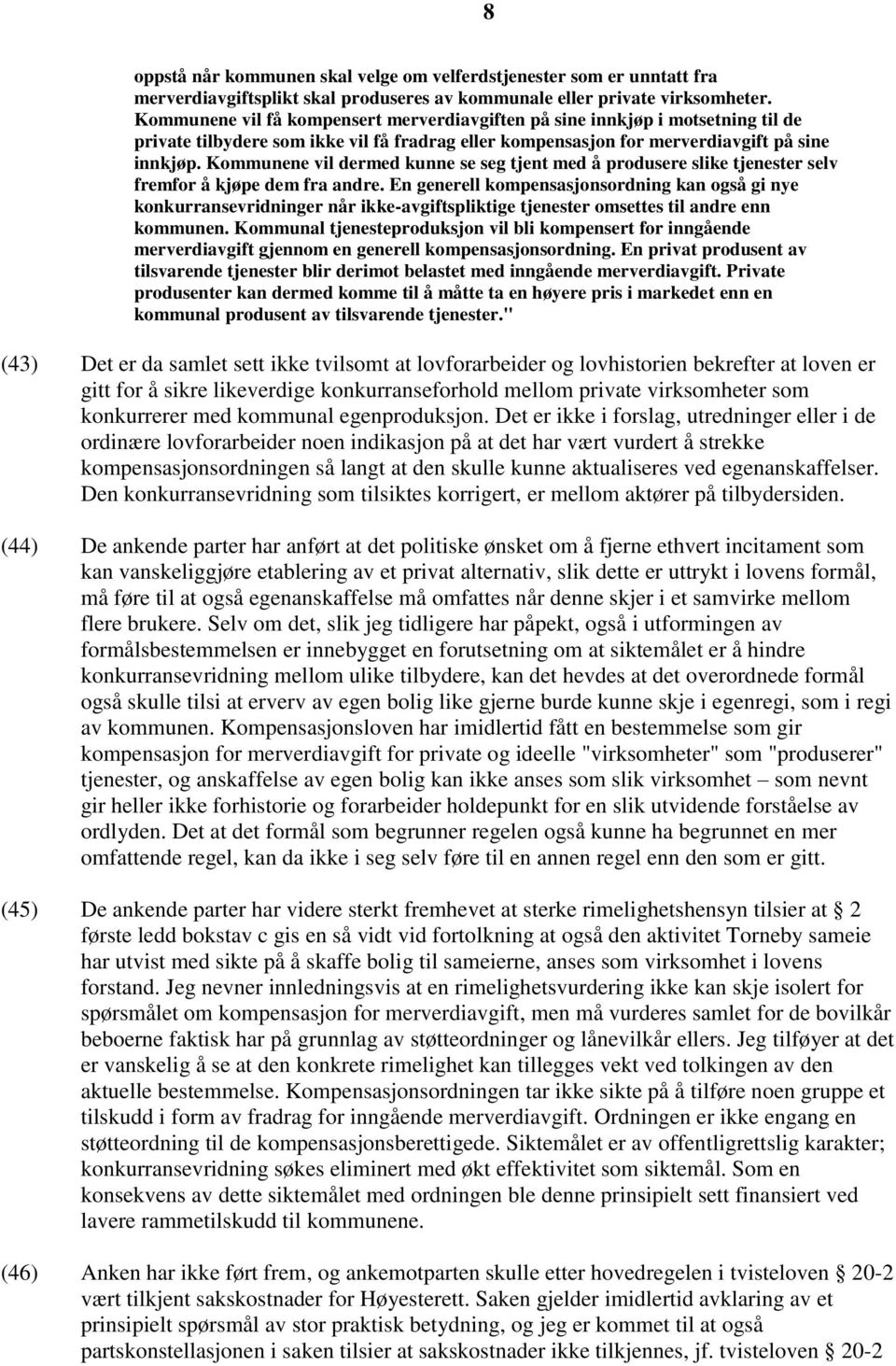 8

oppstå når kommunen skal velge om velferdstjenester som er unntatt fra merverdiavgiftsplikt skal produseres av kommunale eller private virksomheter. Kommunene vil få kompensert merverdiavgiften på sine innkjøp i motsetning til de private tilbydere som ikke vil få fradrag eller kompensasjon for merverdiavgift på sine innkjøp. Kommunene vil dermed kunne se seg tjent med å produsere slike tjenester selv fremfor å kjøpe dem fra andre. En generell kompensasjonsordning kan også gi nye konkurransevridninger når ikke-avgiftspliktige tjenester omsettes til andre enn kommunen. Kommunal tjenesteproduksjon vil bli kompensert for inngående merverdiavgift gjennom en generell kompensasjonsordning. En privat produsent av tilsvarende tjenester blir derimot belastet med inngående merverdiavgift. Private produsenter kan dermed komme til å måtte ta en høyere pris i markedet enn en kommunal produsent av tilsvarende tjenester."

(43) Det er da samlet sett ikke tvilsomt at lovforarbeider og lovhistorien bekrefter at loven er gitt for å sikre likeverdige konkurranseforhold mellom private virksomheter som konkurrerer med kommunal egenproduksjon. Det er ikke i forslag, utredninger eller i de ordinære lovforarbeider noen indikasjon på at det har vært vurdert å strekke kompensasjonsordningen så langt at den skulle kunne aktualiseres ved egenanskaffelser. Den konkurransevridning som tilsiktes korrigert, er mellom aktører på tilbydersiden.

(44) De ankende parter har anført at det politiske ønsket om å fjerne ethvert incitament som kan vanskeliggjøre etablering av et privat alternativ, slik dette er uttrykt i lovens formål, må føre til at også egenanskaffelse må omfattes når denne skjer i et samvirke mellom flere brukere. Selv om det, slik jeg tidligere har påpekt, også i utformingen av formålsbestemmelsen er innebygget en forutsetning om at siktemålet er å hindre konkurransevridning mellom ulike tilbydere, kan det hevdes at det overordnede formål også skulle tilsi at erverv av egen bolig like gjerne burde kunne skje i egenregi, som i regi av kommunen. Kompensasjonsloven har imidlertid fått en bestemmelse som gir kompensasjon for merverdiavgift for private og ideelle "virksomheter" som "produserer" tjenester, og anskaffelse av egen bolig kan ikke anses som slik virksomhet – som nevnt gir heller ikke forhistorie og forarbeider holdepunkt for en slik utvidende forståelse av ordlyden. Det at det formål som begrunner regelen også kunne ha begrunnet en mer omfattende regel, kan da ikke i seg selv føre til en annen regel enn den som er gitt.

(45) De ankende parter har videre sterkt fremhevet at sterke rimelighetshensyn tilsier at § 2 første ledd bokstav c gis en så vidt vid fortolkning at også den aktivitet Torneby sameie har utvist med sikte på å skaffe bolig til sameierne, anses som virksomhet i lovens forstand. Jeg nevner innledningsvis at en rimelighetsvurdering ikke kan skje isolert for spørsmålet om kompensasjon for merverdiavgift, men må vurderes samlet for de bovilkår beboerne faktisk har på grunnlag av støtteordninger og lånevilkår ellers. Jeg tilføyer at det er vanskelig å se at den konkrete rimelighet kan tillegges vekt ved tolkingen av den aktuelle bestemmelse. Kompensasjonsordningen tar ikke sikte på å tilføre noen gruppe et tilskudd i form av fradrag for inngående merverdiavgift. Ordningen er ikke engang en støtteordning til de kompensasjonsberettigede. Siktemålet er av offentligrettslig karakter; konkurransevridning søkes eliminert med økt effektivitet som siktemål. Som en konsekvens av dette siktemålet med ordningen ble denne prinsipielt sett finansiert ved lavere rammetilskudd til kommunene.

(46) Anken har ikke ført frem, og ankemotparten skulle etter hovedregelen i tvisteloven § 20-2 vært tilkjent sakskostnader for Høyesterett. Saken gjelder imidlertid avklaring av et prinsipielt spørsmål av stor praktisk betydning, og jeg er kommet til at også partskonstellasjonen i saken tilsier at sakskostnader ikke tilkjennes, jf. tvisteloven § 20-2